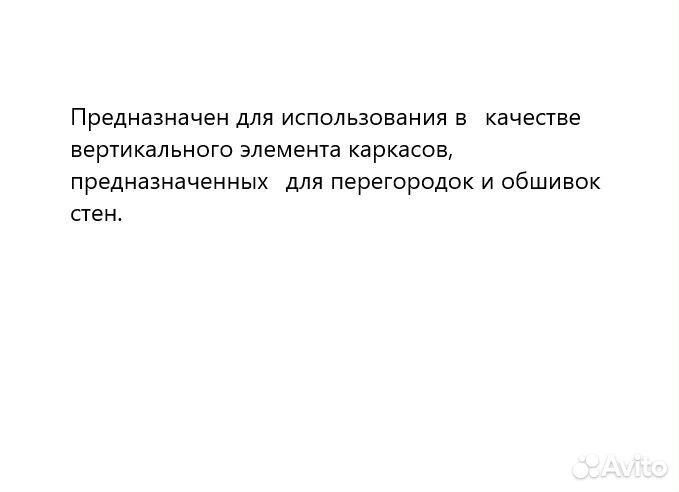 Предназначен для использования в качестве вертикального элемента каркасов, предназначенных для перегородок и обшивок стен.

Avito